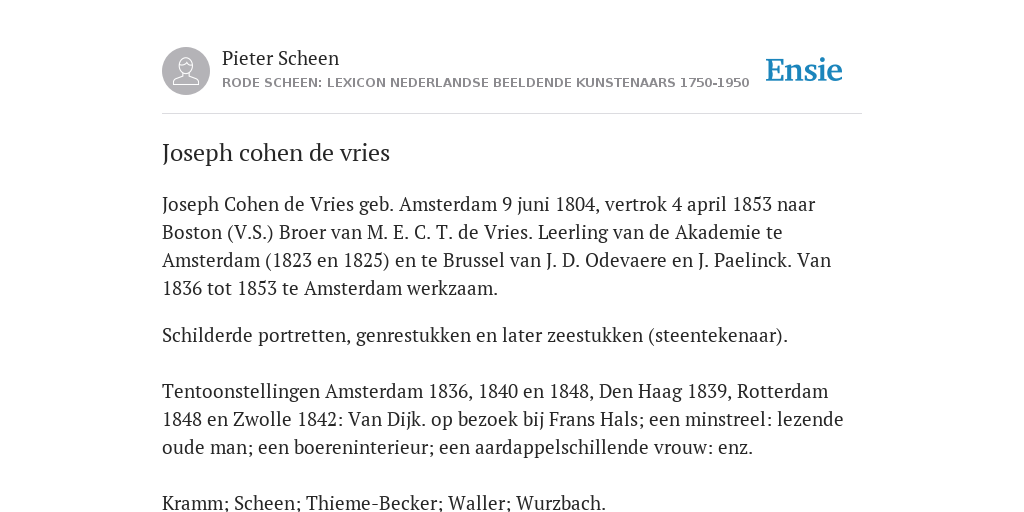 Pieter Scheen
RODE SCHEEN: LEXICON NEDERLANDSE BEELDENDE KUNSTENAARS 1750-1950

Ensie

Joseph cohen de vries

Joseph Cohen de Vries geb. Amsterdam 9 juni 1804, vertrok 4 april 1853 naar Boston (V.S.) Broer van M. E. C. T. de Vries. Leerling van de Akademie te Amsterdam (1823 en 1825) en te Brussel van J. D. Odevaere en J. Paelinck. Van 1836 tot 1853 te Amsterdam werkzaam.

Schilderde portretten, genrestukken en later zeestukken (steentekenaar).

Tentoonstellingen Amsterdam 1836, 1840 en 1848, Den Haag 1839, Rotterdam 1848 en Zwolle 1842: Van Dijk. op bezoek bij Frans Hals; een minstreel: lezende oude man; een boereninterieur; een aardappelschillende vrouw: enz.

Kramm; Scheen; Thieme-Becker; Waller; Wurzbach.